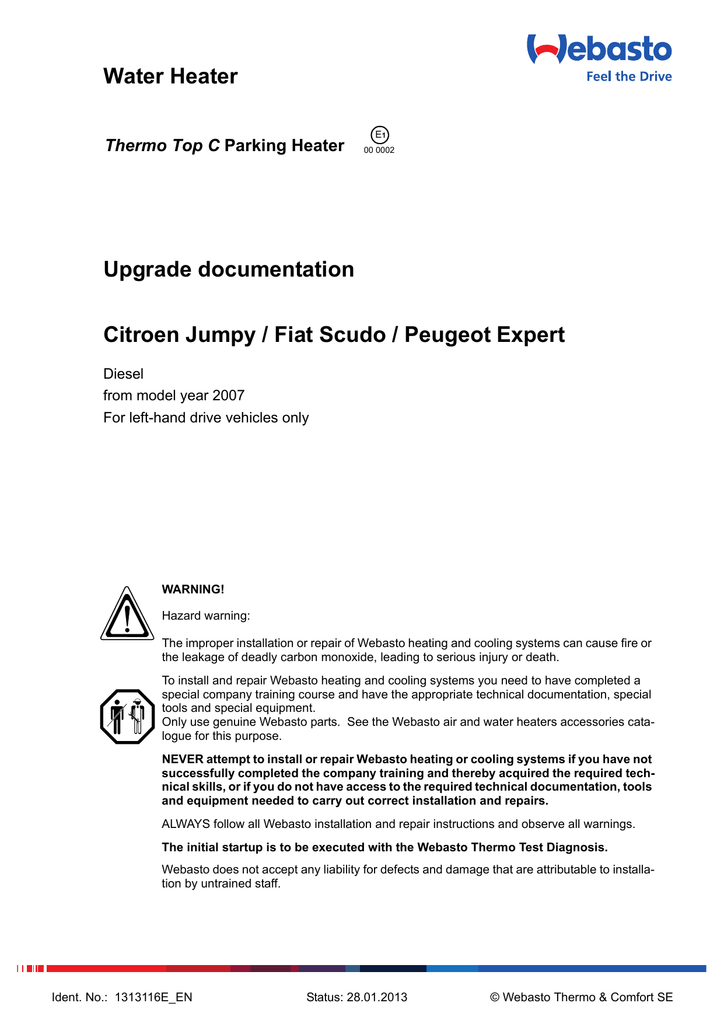 Webasto
Feel the Drive

Water Heater

Thermo Top C Parking Heater

E1
00 0002

Upgrade documentation

Citroen Jumpy / Fiat Scudo / Peugeot Expert

Diesel
from model year 2007
For left-hand drive vehicles only

WARNING!

Hazard warning:

The improper installation or repair of Webasto heating and cooling systems can cause fire or the leakage of deadly carbon monoxide, leading to serious injury or death.

To install and repair Webasto heating and cooling systems you need to have completed a special company training course and have the appropriate technical documentation, special tools and special equipment.
Only use genuine Webasto parts. See the Webasto air and water heaters accessories catalogue for this purpose.

NEVER attempt to install or repair Webasto heating or cooling systems if you have not successfully completed the company training and thereby acquired the required technical skills, or if you do not have access to the required technical documentation, tools and equipment needed to carry out correct installation and repairs.

ALWAYS follow all Webasto installation and repair instructions and observe all warnings.

The initial startup is to be executed with the Webasto Thermo Test Diagnosis.

Webasto does not accept any liability for defects and damage that are attributable to installation by untrained staff.

Ident. No.: 1313116E_EN Status: 28.01.2013 © Webasto Thermo & Comfort SE